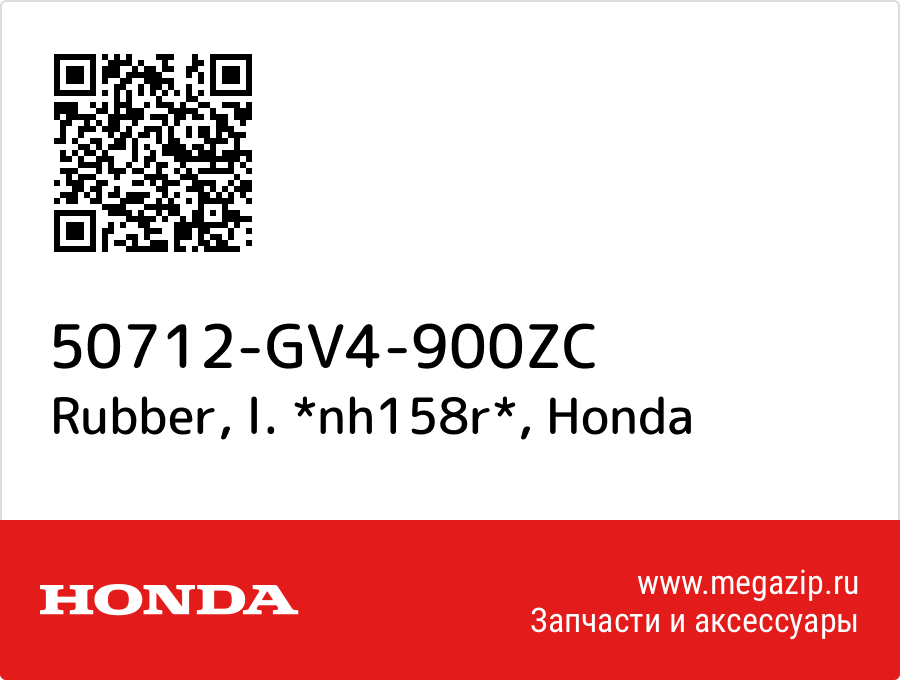 50712-GV4-900ZC
Rubber, l. *nh158r*, Honda

HONDA

www.megazip.ru
Запчасти и аксессуары